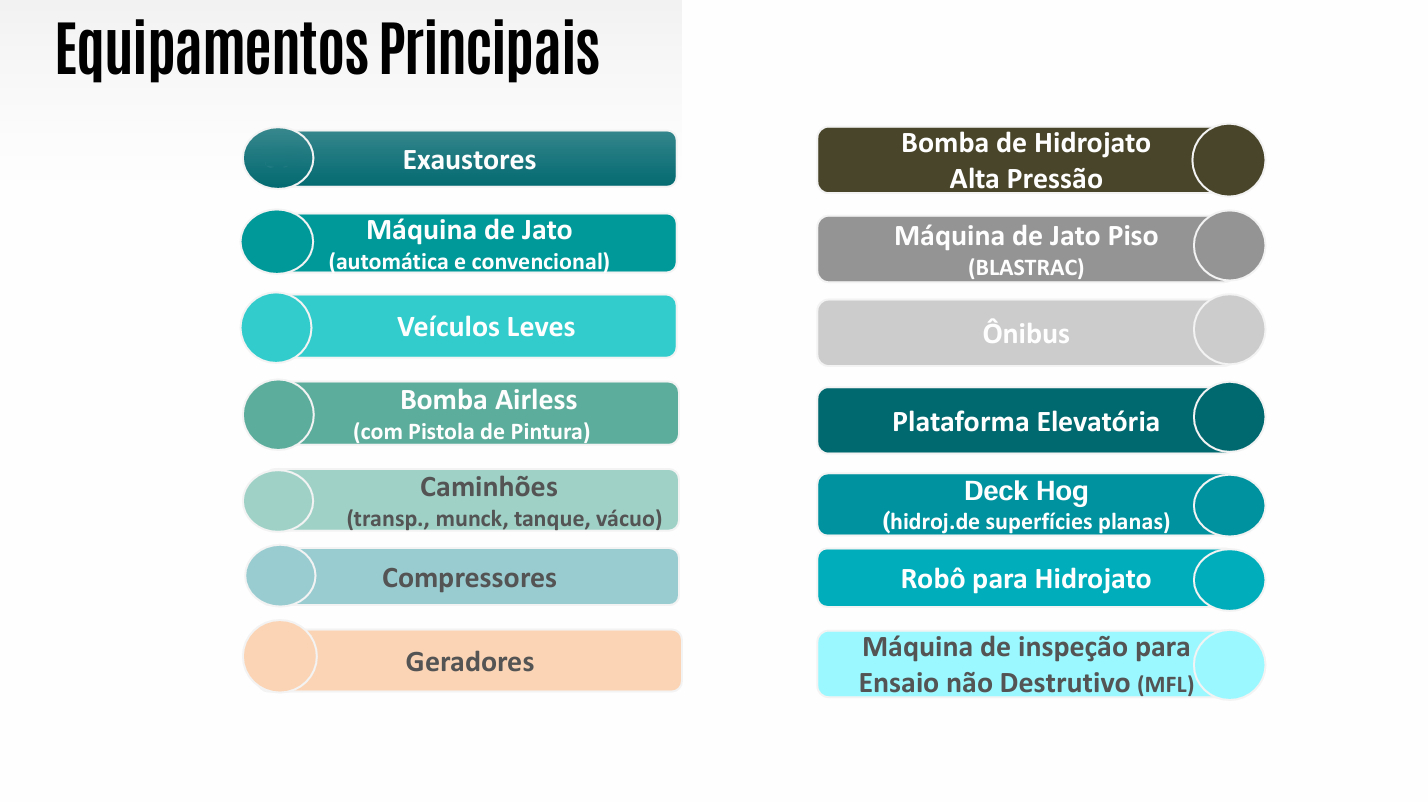 Equipamentos Principais

Exaustores

Máquina de Jato
(automática e convencional)

Veículos Leves

Bomba Airless
(com Pistola de Pintura)

Caminhões
(transp., munck, tanque, vácuo)

Compressores

Geradores

Bomba de Hidrojato
Alta Pressão

Máquina de Jato Piso
(BLASTRAC)

Ônibus

Plataforma Elevatória

Deck Hog
(hidroj.de superfícies planas)

Robô para Hidrojato

Máquina de inspeção para
Ensaio não Destrutivo (MFL)